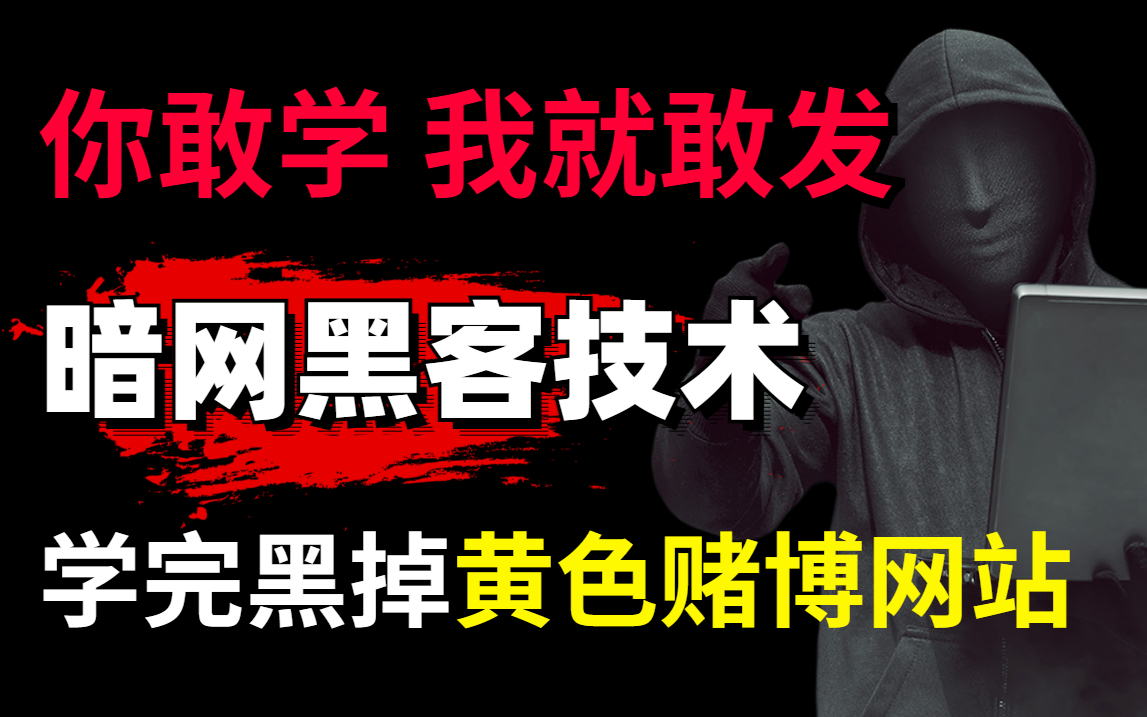 你敢学 我就敢发

暗网黑客技术

学完黑掉黄色赌博网站